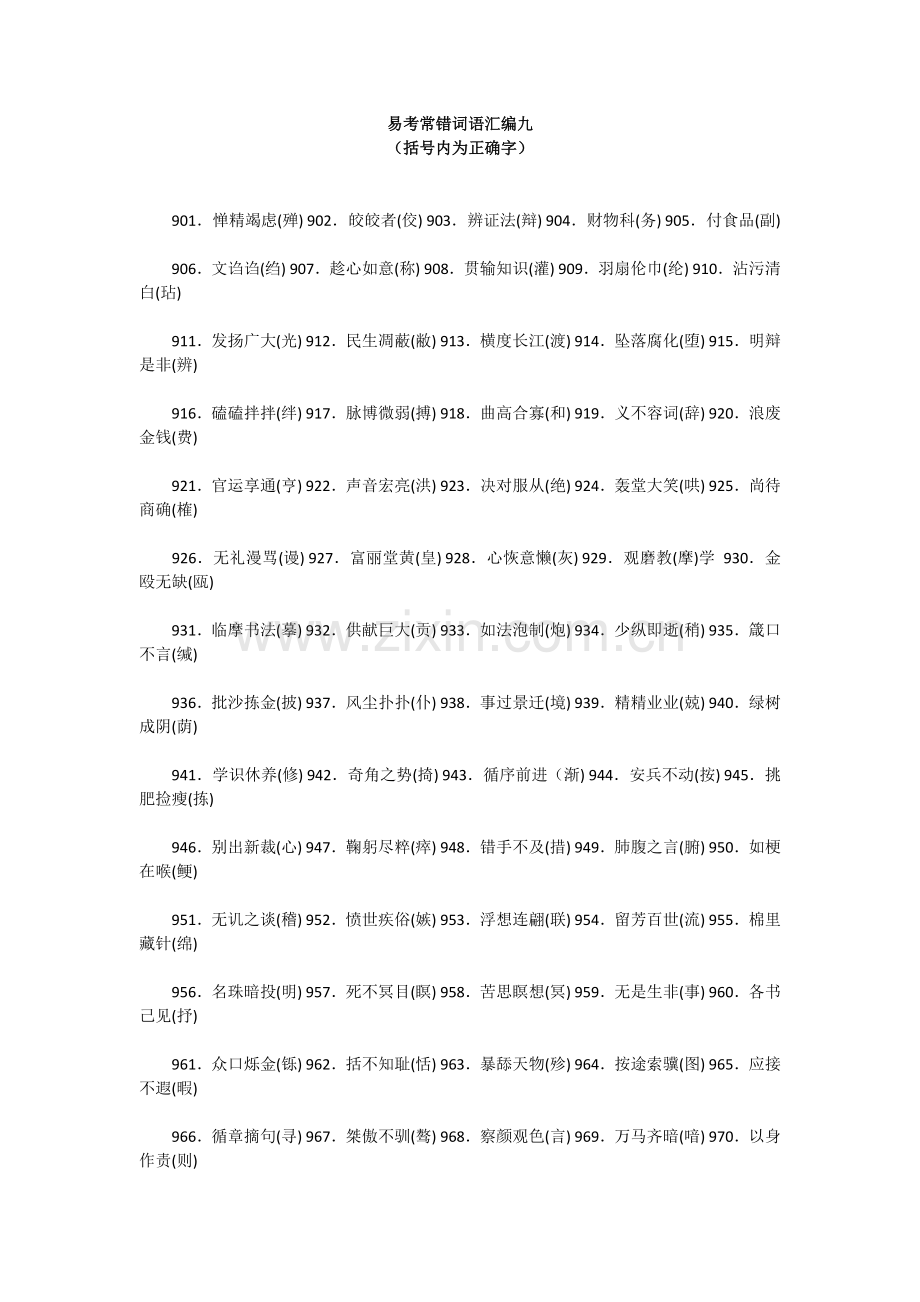 易考常错词语汇编九
（括号内为正确字）

901．惮精竭虑(殚) 902．皎皎者(佼) 903．辨证法(辩) 904．财物科(务) 905．付食品(副)

906．文诌诌(绉) 907．趁心如意(称) 908．贯输知识(灌) 909．羽扇伦巾(纶) 910．沾污清白(玷)

911．发扬广大(光) 912．民生凋蔽(敝) 913．横度长江(渡) 914．坠落腐化(堕) 915．明辩是非(辨)

916．磕磕拌拌(绊) 917．脉博微弱(搏) 918．曲高合寡(和) 919．义不容词(辞) 920．浪废金钱(费)

921．官运享通(亨) 922．声音宏亮(洪) 923．决对服从(绝) 924．轰堂大笑(哄) 925．尚待商确(榷)

926．无礼漫骂(谩) 927．富丽堂黄(皇) 928．心恢意懒(灰) 929．观磨教(摩)学 930．金殴无缺(瓯)

931．临摩书法(摹) 932．供献巨大(贡) 933．如法泡制(炮) 934．少纵即逝(稍) 935．箴口不言(缄)

936．批沙拣金(披) 937．风尘扑扑(仆) 938．事过景迁(境) 939．精精业业(兢) 940．绿树成阴(荫)

941．学识休养(修) 942．奇角之势(掎) 943．循序前进（渐) 944．安兵不动(按) 945．挑肥捡瘦(拣)

946．别出新裁(心) 947．鞠躬尽粹(瘁) 948．错手不及(措) 949．肺腹之言(腑) 950．如梗在喉(鲠)

951．无讥之谈(稽) 952．愤世疾俗(嫉) 953．浮想连翩(联) 954．留芳百世(流) 955．棉里藏针(绵)

956．名珠暗投(明) 957．死不冥目(瞑) 958．苦思瞑想(冥) 959．无是生非(事) 960．各书己见(抒)

961．众口烁金(铄) 962．括不知耻(恬) 963．暴舔天物(殄) 964．按途索骥(图) 965．应接不遐(暇)

966．循章摘句(寻) 967．桀傲不驯(骜) 968．察颜观色(言) 969．万马齐暗(喑) 970．以身作责(则)

www.zixin.com.cn